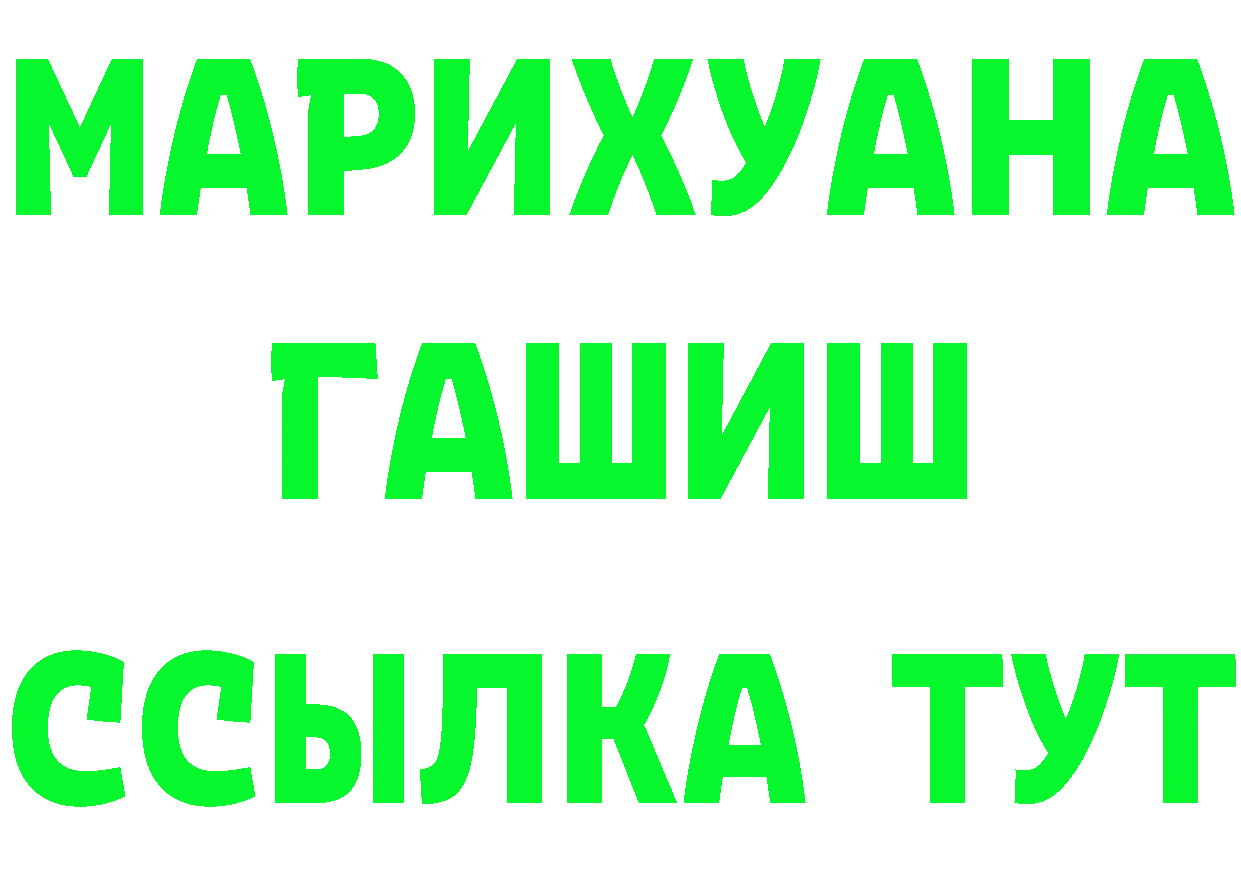 МАРИХУАНА
ГАШИШ
ССЫЛКА ТУТ